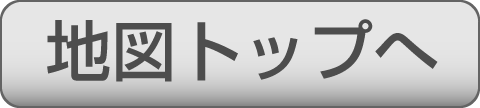 地図トップへ